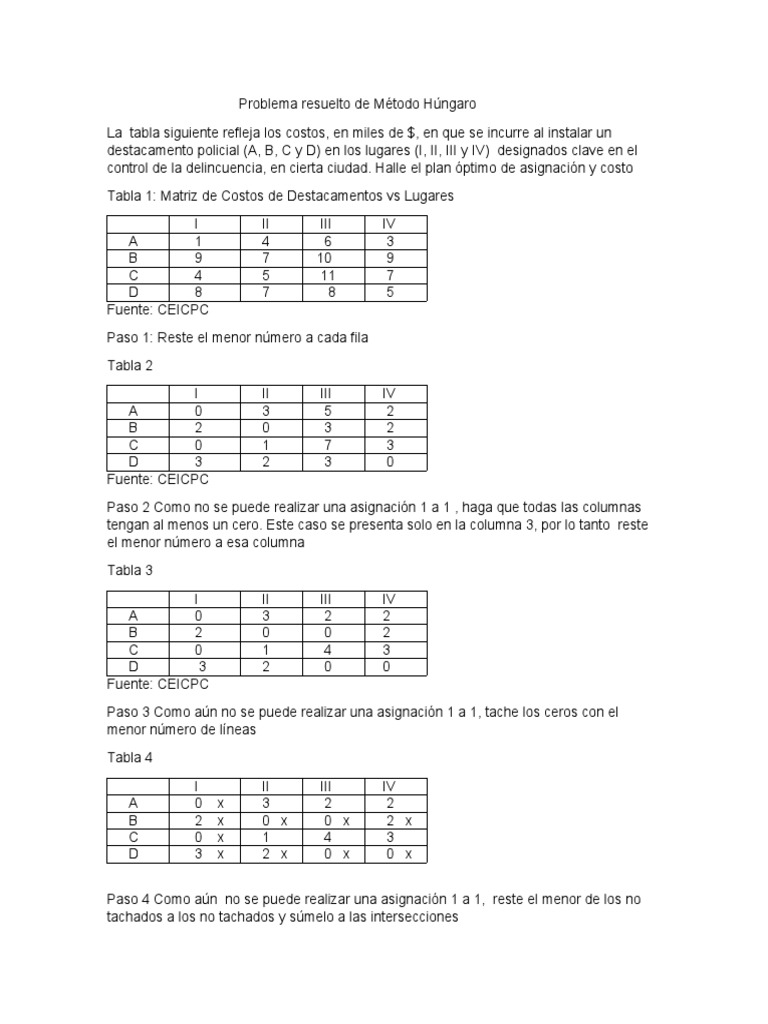 Problema resuelto de Método Húngaro

La tabla siguiente refleja los costos, en miles de $, en que se incurre al instalar un destacamento policial (A, B, C y D) en los lugares (I, II, III y IV) designados clave en el control de la delincuencia, en cierta ciudad. Halle el plan óptimo de asignación y costo

Tabla 1: Matriz de Costos de Destacamentos vs Lugares

| | I | II | III | IV |
|---|---|---|---|---|
| A | 1 | 4 | 6 | 3 |
| B | 9 | 7 | 10 | 9 |
| C | 4 | 5 | 11 | 7 |
| D | 8 | 7 | 8 | 5 |

Fuente: CEICPC

Paso 1: Reste el menor número a cada fila

Tabla 2

| | I | II | III | IV |
|---|---|---|---|---|
| A | 0 | 3 | 5 | 2 |
| B | 2 | 0 | 3 | 2 |
| C | 0 | 1 | 7 | 3 |
| D | 3 | 2 | 3 | 0 |

Fuente: CEICPC

Paso 2 Como no se puede realizar una asignación 1 a 1 , haga que todas las columnas tengan al menos un cero. Este caso se presenta solo en la columna 3, por lo tanto reste el menor número a esa columna

Tabla 3

| | I | II | III | IV |
|---|---|---|---|---|
| A | 0 | 3 | 2 | 2 |
| B | 2 | 0 | 0 | 2 |
| C | 0 | 1 | 4 | 3 |
| D | 3 | 2 | 0 | 0 |

Fuente: CEICPC

Paso 3 Como aún no se puede realizar una asignación 1 a 1, tache los ceros con el menor número de líneas

Tabla 4

| | I | II | III | IV |
|---|---|---|---|---|
| A | 0 x | 3 | 2 | 2 |
| B | 2 x | 0 x | 0 x | 2 x |
| C | 0 x | 1 | 4 | 3 |
| D | 3 x | 2 x | 0 x | 0 x |

Paso 4 Como aún no se puede realizar una asignación 1 a 1, reste el menor de los no tachados a los no tachados y súmelo a las intersecciones